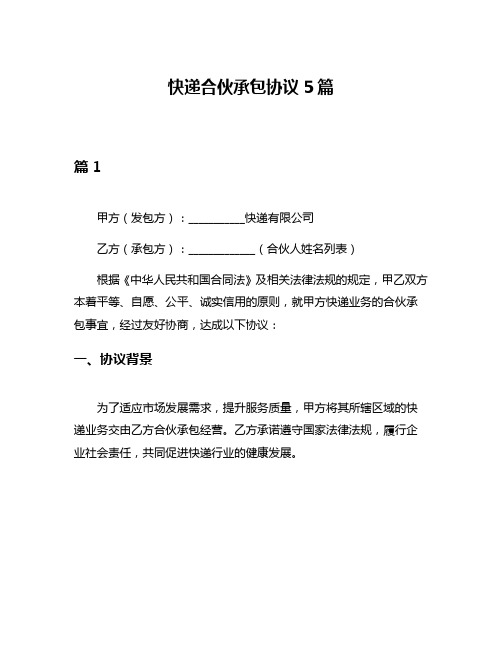 快递合伙承包协议 5 篇

篇 1

甲方（发包方）：__________快递有限公司

乙方（承包方）：____________（合伙人姓名列表）

根据《中华人民共和国合同法》及相关法律法规的规定，甲乙双方本着平等、自愿、公平、诚实信用的原则，就甲方快递业务的合伙承包事宜，经过友好协商，达成以下协议：

一、协议背景

为了适应市场发展需求，提升服务质量，甲方将其所辖区域的快递业务交由乙方合伙承包经营。乙方承诺遵守国家法律法规，履行企业社会责任，共同促进快递行业的健康发展。